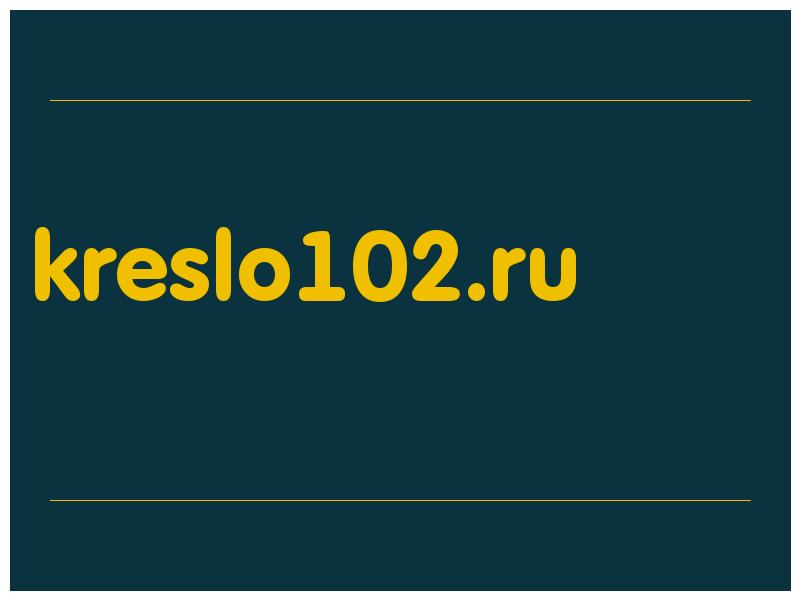 kreslo102.ru